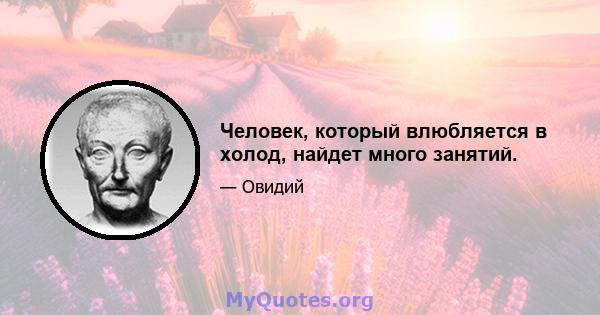 Человек, который влюбляется в холод, найдет много занятий.

— Овидий

MyQuotes.org